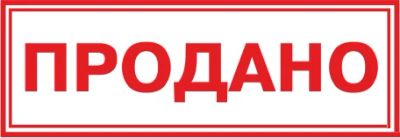 ПРОДАНО